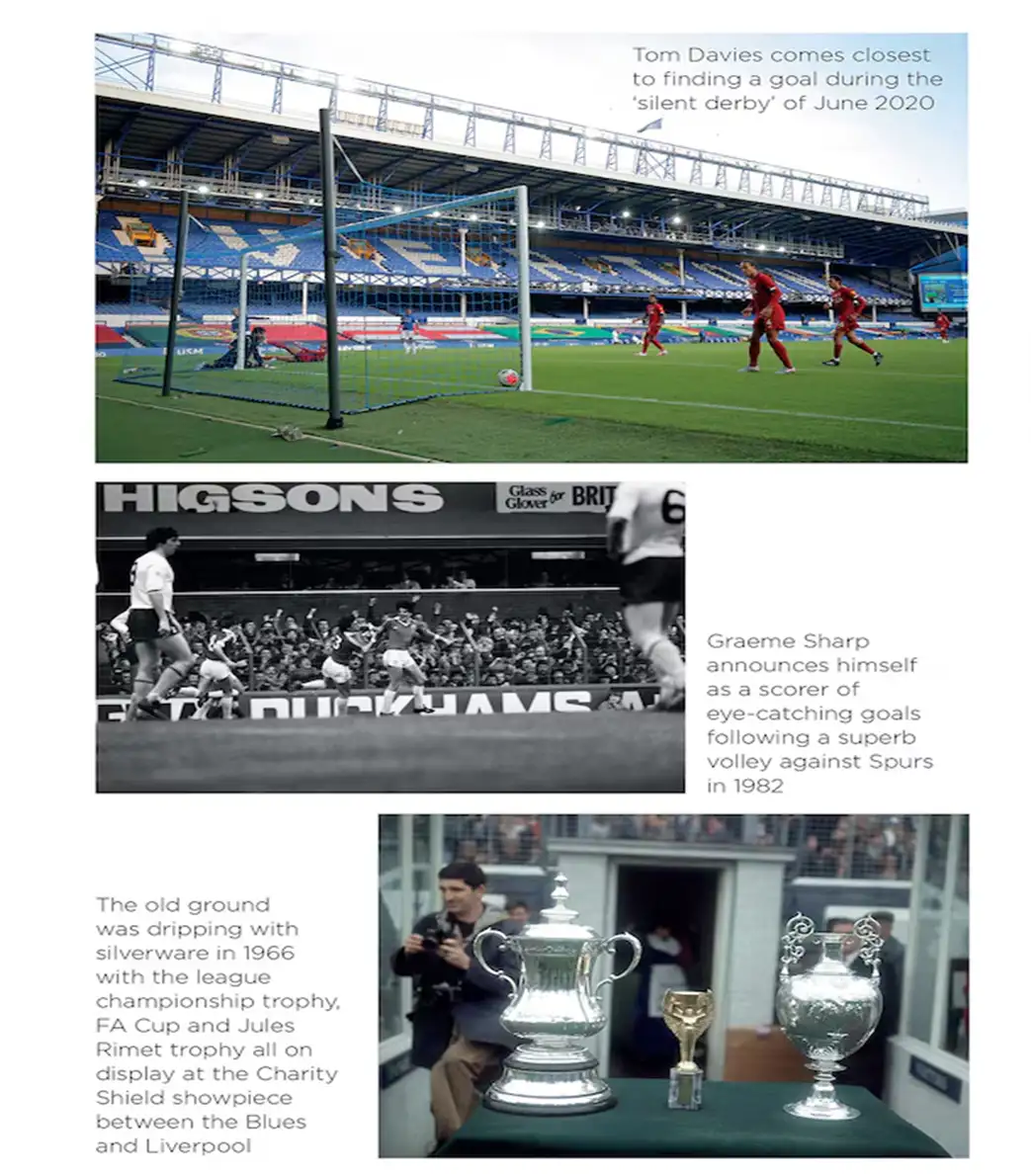 Tom Davies comes closest to finding a goal during the 'silent derby' of June 2020

HIGSONS

Glass for Glover BRIT

6

DUCKHAMS

Graeme Sharp announces himself as a scorer of eye-catching goals following a superb volley against Spurs in 1982

The old ground was dripping with silverware in 1966 with the league championship trophy, FA Cup and Jules Rimet trophy all on display at the Charity Shield showpiece between the Blues and Liverpool